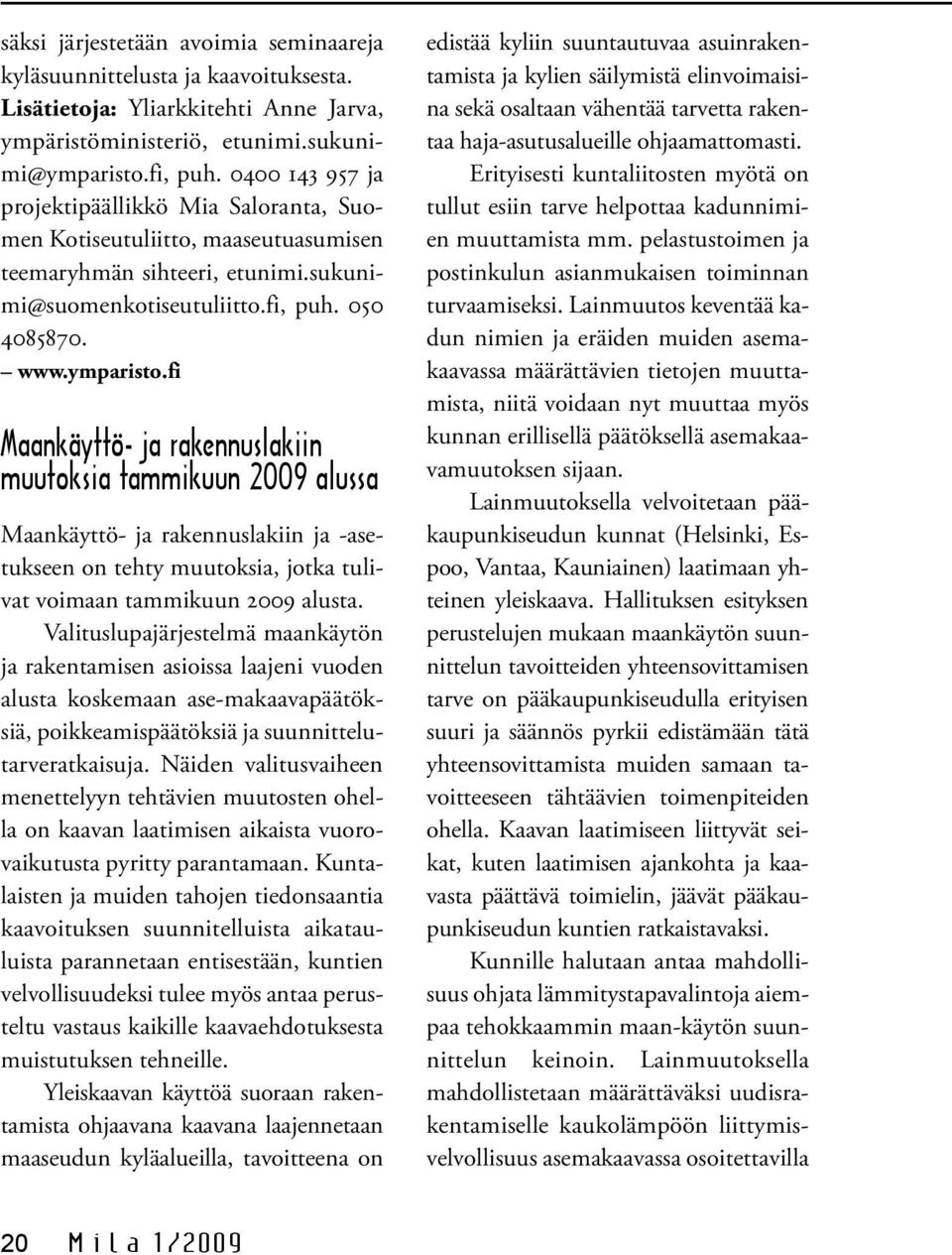 säksi järjestetään avoimia seminaareja kyläsuunnittelusta ja kaavoituksesta. Lisätietoja: Yliarkkitehti Anne Jarva, ympäristöministeriö, etunimi.sukunimi@ymparisto.fi, puh. 0400 143 957 ja projektipäällikkö Mia Saloranta, Suomen Kotiseutuliitto, maaseutuasumisen teemaryhmän sihteeri, etunimi.sukunimi@suomenkotiseutuliitto.fi, puh. 050 4085870.
– www.ymparisto.fi

Maankäyttö- ja rakennuslakiin muutoksia tammikuun 2009 alussa

Maankäyttö- ja rakennuslakiin ja -asetukseen on tehty muutoksia, jotka tulivat voimaan tammikuun 2009 alusta.

Valituslupajärjestelmä maankäytön ja rakentamisen asioissa laajeni vuoden alusta koskemaan ase-makaavapäätöksiä, poikkeamispäätöksiä ja suunnittelutarveratkaisuja. Näiden valitusvaiheen menettelyyn tehtävien muutosten ohella on kaavan laatimisen aikaista vuorovaikutusta pyritty parantamaan. Kuntalaisten ja muiden tahojen tiedonsaantia kaavoituksen suunnitelluista aikatauluista parannetaan entisestään, kuntien velvollisuudeksi tulee myös antaa perusteltu vastaus kaikille kaavaehdotuksesta muistutuksen tehneille.

Yleiskaavan käyttöä suoraan rakentamista ohjaavana kaavana laajennetaan maaseudun kyläalueilla, tavoitteena on edistää kyliin suuntautuvaa asuinrakentamista ja kylien säilymistä elinvoimaisina sekä osaltaan vähentää tarvetta rakentaa haja-asutusalueille ohjaamattomasti.

Erityisesti kuntaliitosten myötä on tullut esiin tarve helpottaa kadunnimien muuttamista mm. pelastustoimen ja postinkulun asianmukaisen toiminnan turvaamiseksi. Lainmuutos keventää kadun nimien ja eräiden muiden asemakaavassa määrättävien tietojen muuttamista, niitä voidaan nyt muuttaa myös kunnan erillisellä päätöksellä asemakaavamuutoksen sijaan.

Lainmuutoksella velvoitetaan pääkaupunkiseudun kunnat (Helsinki, Espoo, Vantaa, Kauniainen) laatimaan yhteinen yleiskaava. Hallituksen esityksen perustelujen mukaan maankäytön suunnittelun tavoitteiden yhteensovittamisen tarve on pääkaupunkiseudulla erityisen suuri ja säännös pyrkii edistämään tätä yhteensovittamista muiden samaan tavoitteeseen tähtäävien toimenpiteiden ohella. Kaavan laatimiseen liittyvät seikat, kuten laatimisen ajankohta ja kaavasta päättävä toimielin, jäävät pääkaupunkiseudun kuntien ratkaistavaksi.

Kunnille halutaan antaa mahdollisuus ohjata lämmitystapavalintoja aiempaa tehokkaammin maan-käytön suunnittelun keinoin. Lainmuutoksella mahdollistetaan määrättäväksi uudisrakentamiselle kaukolämpöön liittymisvelvollisuus asemakaavassa osoitettavilla

20 Mila 1/2009